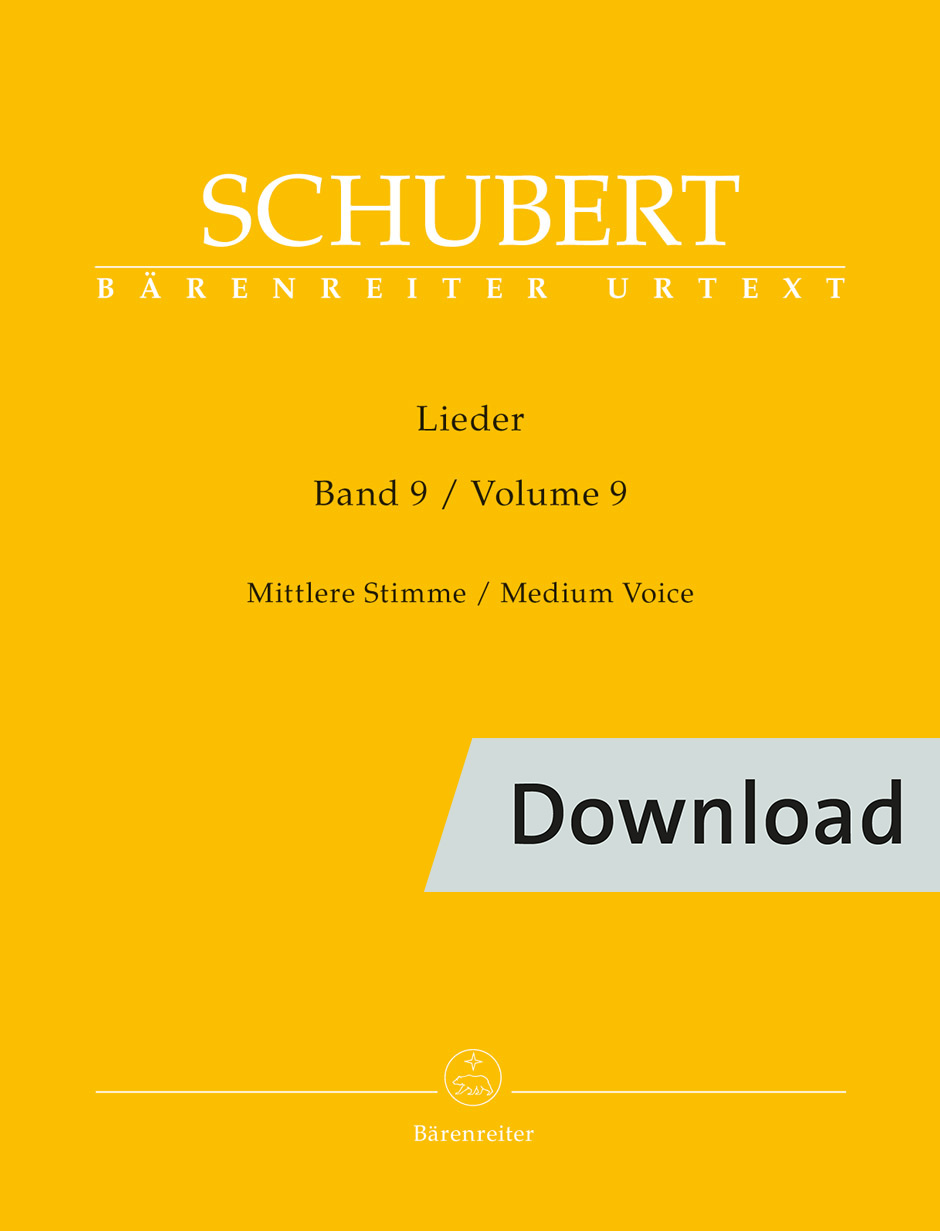 SCHUBERT
BÄRENREITER URTEXT

Lieder

Band 9 / Volume 9

Mittlere Stimme / Medium Voice

Download

Bärenreiter